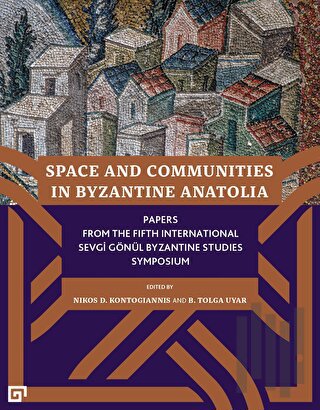 SPACE AND COMMUNITIES IN BYZANTINE ANATOLIA

PAPERS
FROM THE FIFTH INTERNATIONAL
SEVGİ GÖNÜL BYZANTINE STUDIES
SYMPOSIUM

EDITED BY
NIKOS D. KONTOGIANNIS AND B. TOLGA UYAR